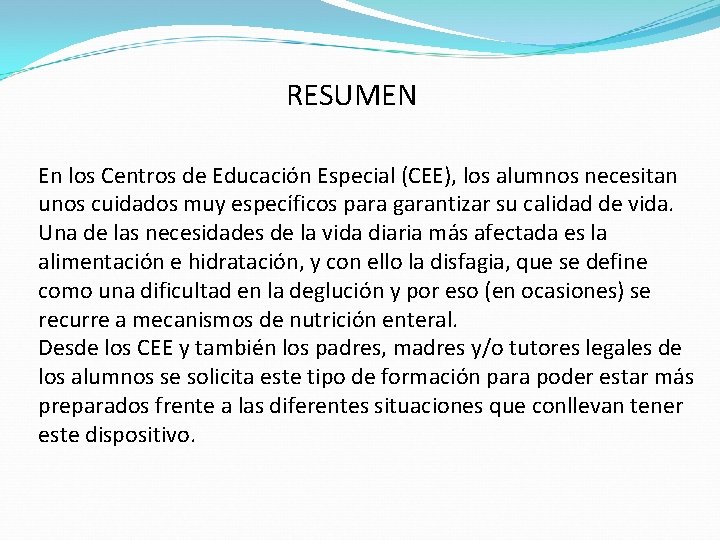 RESUMEN

En los Centros de Educación Especial (CEE), los alumnos necesitan unos cuidados muy específicos para garantizar su calidad de vida. Una de las necesidades de la vida diaria más afectada es la alimentación e hidratación, y con ello la disfagia, que se define como una dificultad en la deglución y por eso (en ocasiones) se recurre a mecanismos de nutrición enteral.
Desde los CEE y también los padres, madres y/o tutores legales de los alumnos se solicita este tipo de formación para poder estar más preparados frente a las diferentes situaciones que conllevan tener este dispositivo.